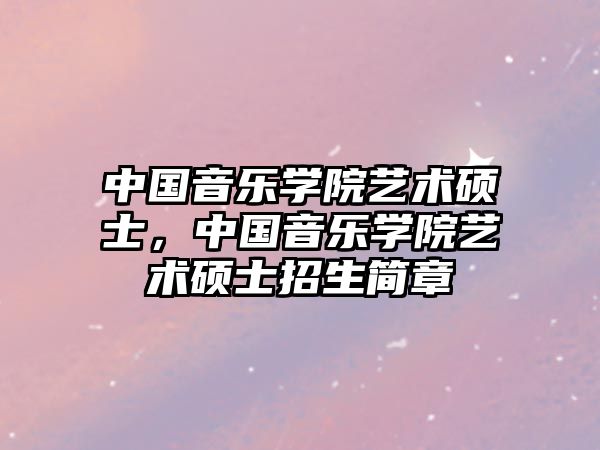 中国音乐学院艺术硕士，中国音乐学院艺术硕士招生简章